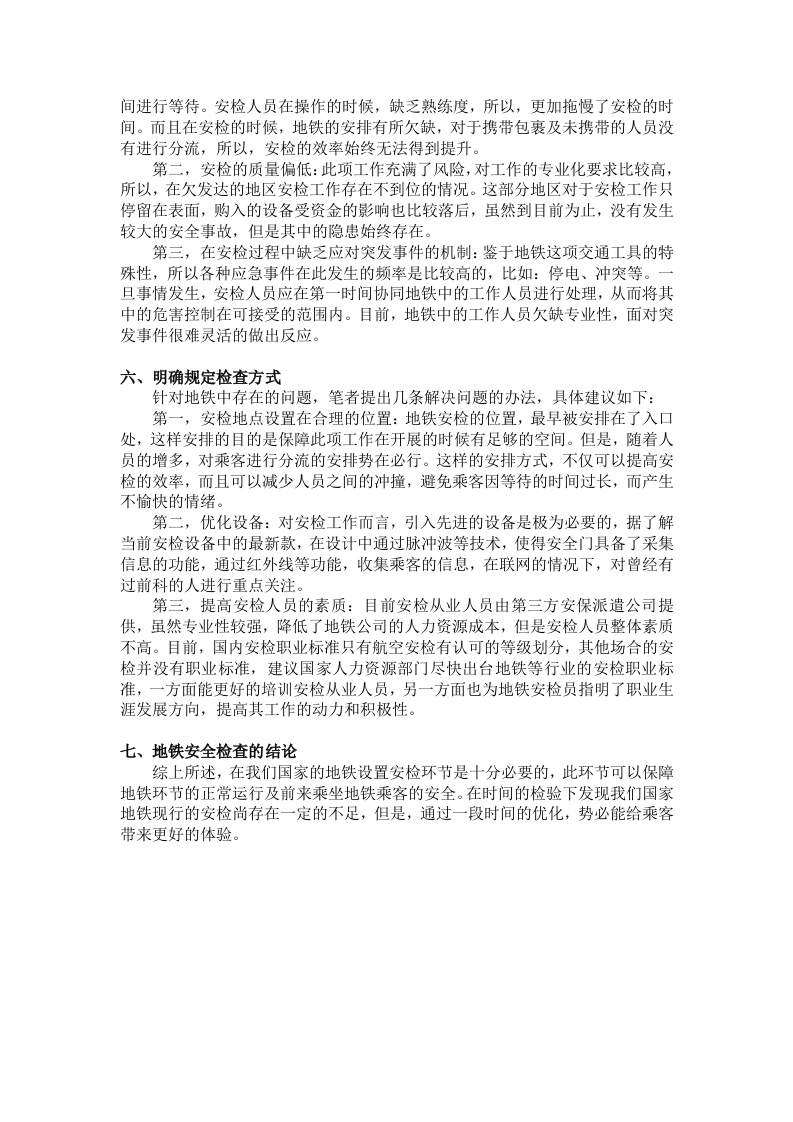 间进行等待。安检人员在操作的时候，缺乏熟练度，所以，更加拖慢了安检的时间。而且在安检的时候，地铁的安排有所欠缺，对于携带包裹及未携带的人员没有进行分流，所以，安检的效率始终无法得到提升。

第二，安检的质量偏低：此项工作充满了风险，对工作的专业化要求比较高，所以，在欠发达的地区安检工作存在不到位的情况。这部分地区对于安检工作只停留在表面，购入的设备受资金的影响也比较落后，虽然到目前为止，没有发生较大的安全事故，但是其中的隐患始终存在。

第三，在安检过程中缺乏应对突发事件的机制：鉴于地铁这项交通工具的特殊性，所以各种应急事件在此发生的频率是比较高的，比如：停电、冲突等。一旦事情发生，安检人员应在第一时间协同地铁中的工作人员进行处理，从而将其中的危害控制在可接受的范围内。目前，地铁中的工作人员欠缺专业性，面对突发事件很难灵活的做出反应。

六、明确规定检查方式

针对地铁中存在的问题，笔者提出几条解决问题的办法，具体建议如下：

第一，安检地点设置在合理的位置：地铁安检的位置，最早被安排在了入口处，这样安排的目的是保障此项工作在开展的时候有足够的空间。但是，随着人员的增多，对乘客进行分流的安排势在必行。这样的安排方式，不仅可以提高安检的效率，而且可以减少人员之间的冲撞，避免乘客因等待的时间过长，而产生不愉快的情绪。

第二，优化设备：对安检工作而言，引入先进的设备是极为必要的，据了解当前安检设备中的最新款，在设计中通过脉冲波等技术，使得安全门具备了采集信息的功能，通过红外线等功能，收集乘客的信息，在联网的情况下，对曾经有过前科的人进行重点关注。

第三，提高安检人员的素质：目前安检从业人员由第三方安保派遣公司提供，虽然专业性较强，降低了地铁公司的人力资源成本，但是安检人员整体素质不高。目前，国内安检职业标准只有航空安检有认可的等级划分，其他场合的安检并没有职业标准，建议国家人力资源部门尽快出台地铁等行业的安检职业标准，一方面能更好的培训安检从业人员，另一方面也为地铁安检员指明了职业生涯发展方向，提高其工作的动力和积极性。

七、地铁安全检查的结论

综上所述，在我们国家的地铁设置安检环节是十分必要的，此环节可以保障地铁环节的正常运行及前来乘坐地铁乘客的安全。在时间的检验下发现我们国家地铁现行的安检尚存在一定的不足，但是，通过一段时间的优化，势必能给乘客带来更好的体验。